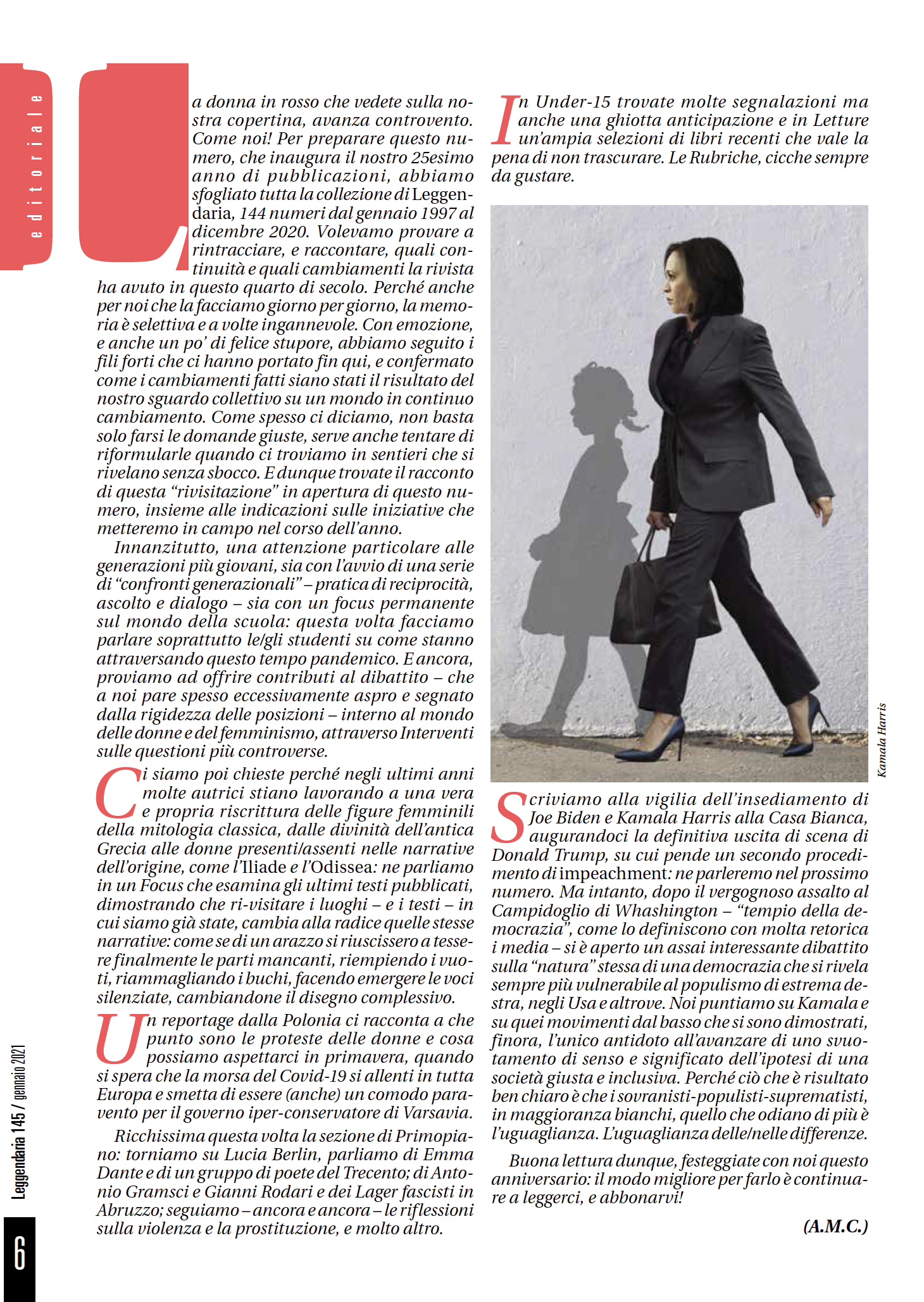 editoriale

La donna in rosso che vedete sulla nostra copertina, avanza controvento. Come noi! Per preparare questo numero, che inaugura il nostro 25esimo anno di pubblicazioni, abbiamo sfogliato tutta la collezione di Leggendaria, 144 numeri dal gennaio 1997 al dicembre 2020. Volevamo provare a rintracciare, e raccontare, quali continuità e quali cambiamenti la rivista ha avuto in questo quarto di secolo. Perché anche per noi che la facciamo giorno per giorno, la memoria è selettiva e a volte ingannevole. Con emozione, e anche un po' di felice stupore, abbiamo seguito i fili forti che ci hanno portato fin qui, e confermato come i cambiamenti fatti siano stati il risultato del nostro sguardo collettivo su un mondo in continuo cambiamento. Come spesso ci diciamo, non basta solo farsi le domande giuste, serve anche tentare di riformularle quando ci troviamo in sentieri che si rivelano senza sbocco. E dunque trovate il racconto di questa "rivisitazione" in apertura di questo numero, insieme alle indicazioni sulle iniziative che metteremo in campo nel corso dell'anno.

Innanzitutto, una attenzione particolare alle generazioni più giovani, sia con l'avvio di una serie di "confronti generazionali" – pratica di reciprocità, ascolto e dialogo – sia con un focus permanente sul mondo della scuola: questa volta facciamo parlare soprattutto le/gli studenti su come stanno attraversando questo tempo pandemico. E ancora, proviamo ad offrire contributi al dibattito – che a noi pare spesso eccessivamente aspro e segnato dalla rigidezza delle posizioni – interno al mondo delle donne e del femminismo, attraverso Interventi sulle questioni più controverse.

Ci siamo poi chieste perché negli ultimi anni molte autrici stiano lavorando a una vera e propria riscrittura delle figure femminili della mitologia classica, dalle divinità dell'antica Grecia alle donne presenti/assenti nelle narrative dell'origine, come l'Iliade e l'Odissea: ne parliamo in un Focus che esamina gli ultimi testi pubblicati, dimostrando che ri-visitare i luoghi – e i testi – in cui siamo già state, cambia alla radice quelle stesse narrative: come se di un arazzo si riuscissero a tessere finalmente le parti mancanti, riempiendo i vuoti, riammagliando i buchi, facendo emergere le voci silenziate, cambiandone il disegno complessivo.

Un reportage dalla Polonia ci racconta a che punto sono le proteste delle donne e cosa possiamo aspettarci in primavera, quando si spera che la morsa del Covid-19 si allenti in tutta Europa e smetta di essere (anche) un comodo paravento per il governo iper-conservatore di Varsavia.

Ricchissima questa volta la sezione di Primopiano: torniamo su Lucia Berlin, parliamo di Emma Dante e di un gruppo di poete del Trecento; di Antonio Gramsci e Gianni Rodari e dei Lager fascisti in Abruzzo; seguiamo – ancora e ancora – le riflessioni sulla violenza e la prostituzione, e molto altro.

In Under-15 trovate molte segnalazioni ma anche una ghiotta anticipazione e in Letture un'ampia selezioni di libri recenti che vale la pena di non trascurare. Le Rubriche, cicche sempre da gustare.

Kamala Harris

Scriviamo alla vigilia dell'insediamento di Joe Biden e Kamala Harris alla Casa Bianca, augurandoci la definitiva uscita di scena di Donald Trump, su cui pende un secondo procedimento di impeachment: ne parleremo nel prossimo numero. Ma intanto, dopo il vergognoso assalto al Campidoglio di Whashington – "tempio della democrazia", come lo definiscono con molta retorica i media – si è aperto un assai interessante dibattito sulla "natura" stessa di una democrazia che si rivela sempre più vulnerabile al populismo di estrema destra, negli Usa e altrove. Noi puntiamo su Kamala e su quei movimenti dal basso che si sono dimostrati, finora, l'unico antidoto all'avanzare di uno svuotamento di senso e significato dell'ipotesi di una società giusta e inclusiva. Perché ciò che è risultato ben chiaro è che i sovranisti-populisti-suprematisti, in maggioranza bianchi, quello che odiano di più è l'uguaglianza. L'uguaglianza delle/nelle differenze.

Buona lettura dunque, festeggiate con noi questo anniversario: il modo migliore per farlo è continuare a leggerci, e abbonarvi!

(A.M.C.)

Leggendaria 145 / gennaio 2021

6